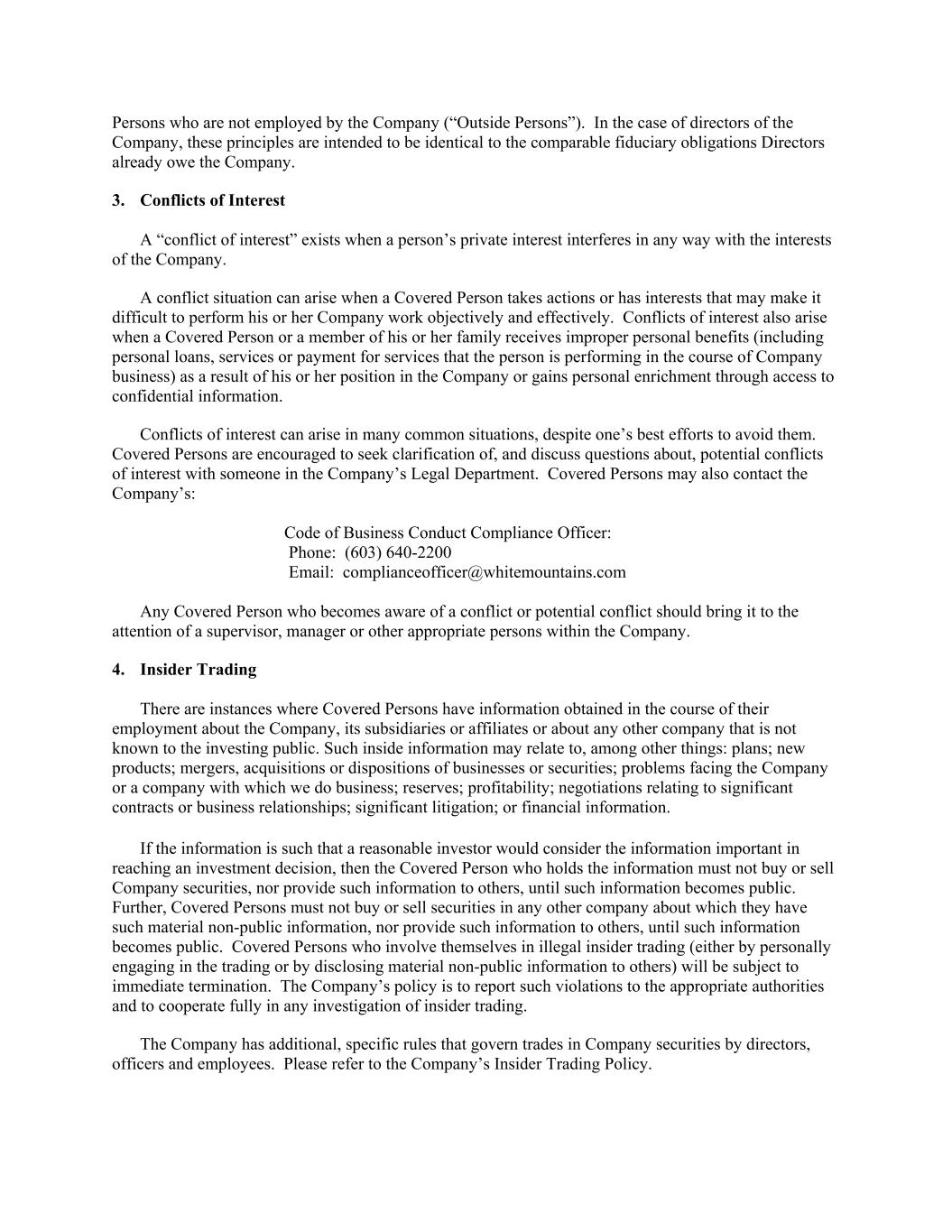 Persons who are not employed by the Company (“Outside Persons”). In the case of directors of the Company, these principles are intended to be identical to the comparable fiduciary obligations Directors already owe the Company.

**3. Conflicts of Interest**

A “conflict of interest” exists when a person’s private interest interferes in any way with the interests of the Company.

A conflict situation can arise when a Covered Person takes actions or has interests that may make it difficult to perform his or her Company work objectively and effectively. Conflicts of interest also arise when a Covered Person or a member of his or her family receives improper personal benefits (including personal loans, services or payment for services that the person is performing in the course of Company business) as a result of his or her position in the Company or gains personal enrichment through access to confidential information.

Conflicts of interest can arise in many common situations, despite one’s best efforts to avoid them. Covered Persons are encouraged to seek clarification of, and discuss questions about, potential conflicts of interest with someone in the Company’s Legal Department. Covered Persons may also contact the Company’s:

Code of Business Conduct Compliance Officer:
Phone: (603) 640-2200
Email: complianceofficer@whitemountains.com

Any Covered Person who becomes aware of a conflict or potential conflict should bring it to the attention of a supervisor, manager or other appropriate persons within the Company.

**4. Insider Trading**

There are instances where Covered Persons have information obtained in the course of their employment about the Company, its subsidiaries or affiliates or about any other company that is not known to the investing public. Such inside information may relate to, among other things: plans; new products; mergers, acquisitions or dispositions of businesses or securities; problems facing the Company or a company with which we do business; reserves; profitability; negotiations relating to significant contracts or business relationships; significant litigation; or financial information.

If the information is such that a reasonable investor would consider the information important in reaching an investment decision, then the Covered Person who holds the information must not buy or sell Company securities, nor provide such information to others, until such information becomes public. Further, Covered Persons must not buy or sell securities in any other company about which they have such material non-public information, nor provide such information to others, until such information becomes public. Covered Persons who involve themselves in illegal insider trading (either by personally engaging in the trading or by disclosing material non-public information to others) will be subject to immediate termination. The Company’s policy is to report such violations to the appropriate authorities and to cooperate fully in any investigation of insider trading.

The Company has additional, specific rules that govern trades in Company securities by directors, officers and employees. Please refer to the Company’s Insider Trading Policy.